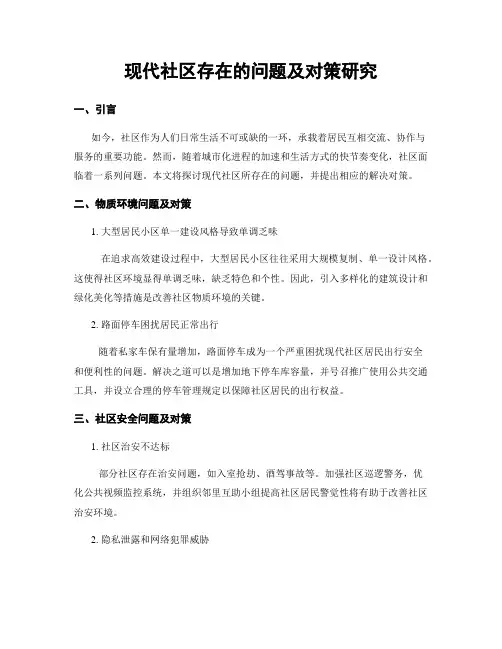 现代社区存在的问题及对策研究

一、引言

如今，社区作为人们日常生活不可或缺的一环，承载着居民互相交流、协作与服务的重要功能。然而，随着城市化进程的加速和生活方式的快节奏变化，社区面临着一系列问题。本文将探讨现代社区所存在的问题，并提出相应的解决对策。

二、物质环境问题及对策

1. 大型居民小区单一建设风格导致单调乏味

在追求高效建设过程中，大型居民小区往往采用大规模复制、单一设计风格。这使得社区环境显得单调乏味，缺乏特色和个性。因此，引入多样化的建筑设计和绿化美化等措施是改善社区物质环境的关键。

2. 路面停车困扰居民正常出行

随着私家车保有量增加，路面停车成为一个严重困扰现代社区居民出行安全和便利性的问题。解决之道可以是增加地下停车库容量，并号召推广使用公共交通工具，并设立合理的停车管理规定以保障社区居民的出行权益。

三、社区安全问题及对策

1. 社区治安不达标

部分社区存在治安问题，如入室抢劫、酒驾事故等。加强社区巡逻警务，优化公共视频监控系统，并组织邻里互助小组提高社区居民警觉性将有助于改善社区治安环境。

2. 隐私泄露和网络犯罪威胁